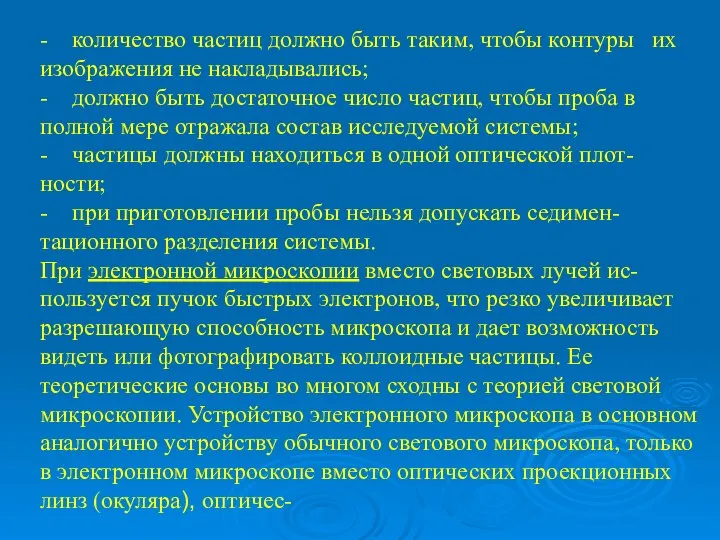 - количество частиц должно быть таким, чтобы контуры их изображения не накладывались;
- должно быть достаточное число частиц, чтобы проба в полной мере отражала состав исследуемой системы;
- частицы должны находиться в одной оптической плотности;
- при приготовлении пробы нельзя допускать седиментационного разделения системы.
При электронной микроскопии вместо световых лучей используется пучок быстрых электронов, что резко увеличивает разрешающую способность микроскопа и дает возможность видеть или фотографировать коллоидные частицы. Ее теоретические основы во многом сходны с теорией световой микроскопии. Устройство электронного микроскопа в основном аналогично устройству обычного светового микроскопа, только в электронном микроскопе вместо оптических проекционных линз (окуляра), оптичес-